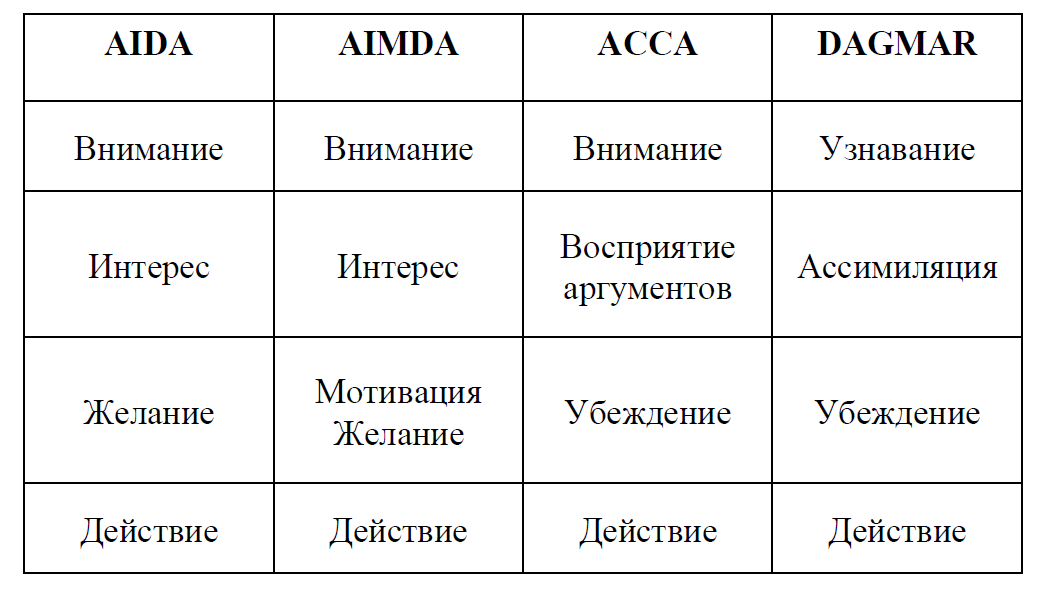 | AIDA | AIMDA | ACCA | DAGMAR |
|---|---|---|---|
| Внимание | Внимание | Внимание | Узнавание |
| Интерес | Интерес | Восприятие аргументов | Ассимиляция |
| Желание | Мотивация Желание | Убеждение | Убеждение |
| Действие | Действие | Действие | Действие |